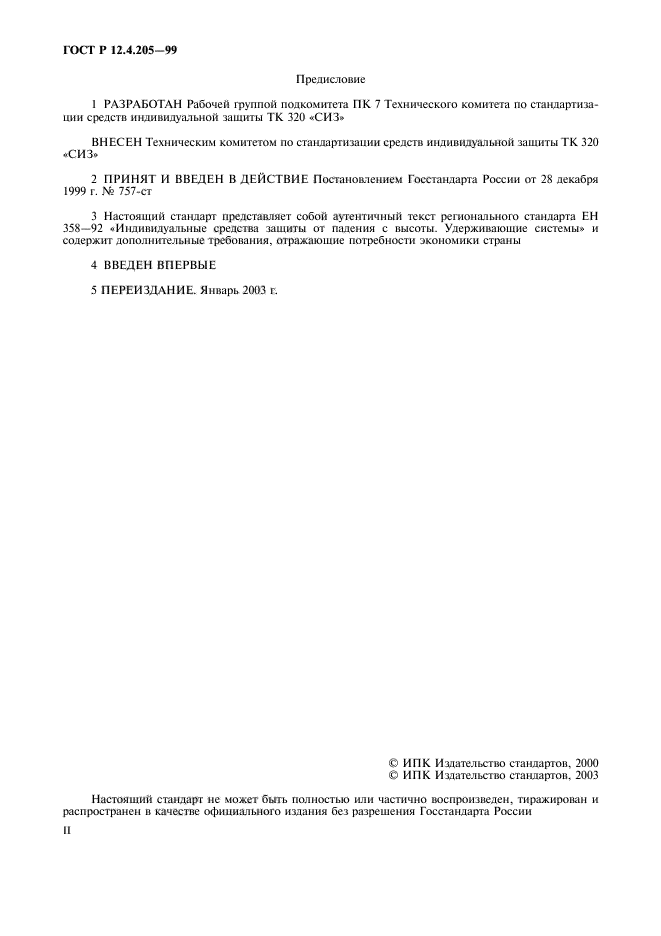 ГОСТ Р 12.4.205—99

Предисловие

1 РАЗРАБОТАН Рабочей группой подкомитета ПК 7 Технического комитета по стандартизации средств индивидуальной защиты ТК 320 «СИЗ»

ВНЕСЕН Техническим комитетом по стандартизации средств индивидуальной защиты ТК 320 «СИЗ»

2 ПРИНЯТ И ВВЕДЕН В ДЕЙСТВИЕ Постановлением Госстандарта России от 28 декабря 1999 г. № 757-ст

3 Настоящий стандарт представляет собой аутентичный текст регионального стандарта ЕН 358—92 «Индивидуальные средства защиты от падения с высоты. Удерживающие системы» и содержит дополнительные требования, отражающие потребности экономики страны

4 ВВЕДЕН ВПЕРВЫЕ

5 ПЕРЕИЗДАНИЕ. Январь 2003 г.

© ИПК Издательство стандартов, 2000
© ИПК Издательство стандартов, 2003

Настоящий стандарт не может быть полностью или частично воспроизведен, тиражирован и распространен в качестве официального издания без разрешения Госстандарта России

II